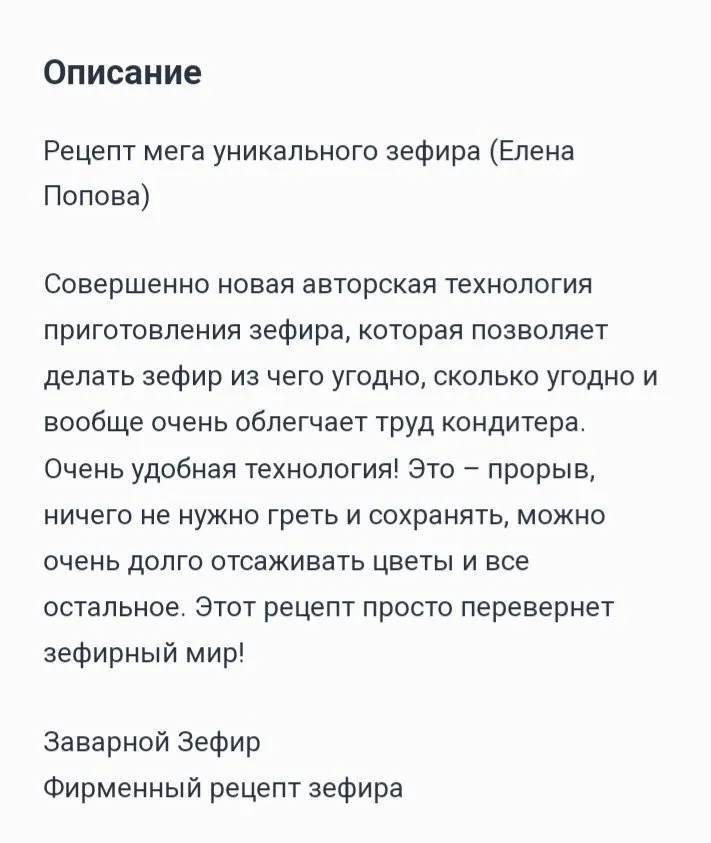 Описание

Рецепт мега уникального зефира (Елена Попова)

Совершенно новая авторская технология приготовления зефира, которая позволяет делать зефир из чего угодно, сколько угодно и вообще очень облегчает труд кондитера. Очень удобная технология! Это – прорыв, ничего не нужно греть и сохранять, можно очень долго отсаживать цветы и все остальное. Этот рецепт просто перевернет зефирный мир!

Заварной Зефир
Фирменный рецепт зефира